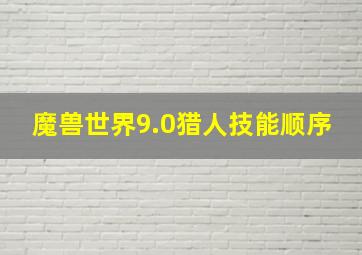 魔兽世界9.0猎人技能顺序